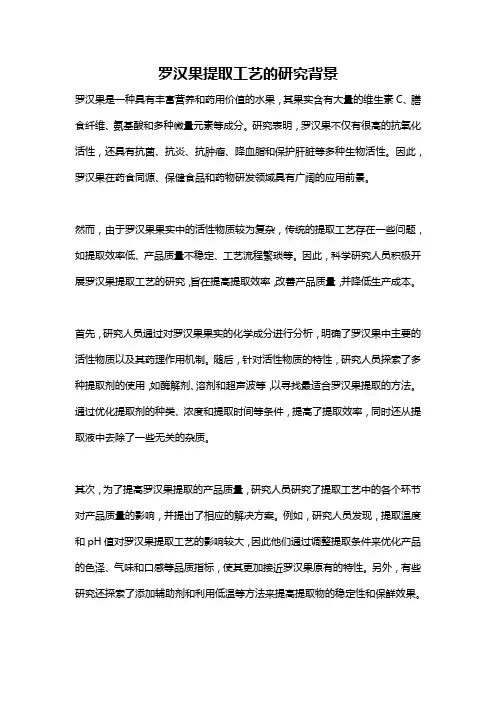 罗汉果提取工艺的研究背景

罗汉果是一种具有丰富营养和药用价值的水果，其果实含有大量的维生素 C、膳食纤维、氨基酸和多种微量元素等成分。研究表明，罗汉果不仅有很高的抗氧化活性，还具有抗菌、抗炎、抗肿瘤、降血脂和保护肝脏等多种生物活性。因此，罗汉果在药食同源、保健食品和药物研发领域具有广阔的应用前景。

然而，由于罗汉果果实中的活性物质较为复杂，传统的提取工艺存在一些问题，如提取效率低、产品质量不稳定、工艺流程繁琐等。因此，科学研究人员积极开展罗汉果提取工艺的研究，旨在提高提取效率，改善产品质量，并降低生产成本。

首先，研究人员通过对罗汉果果实的化学成分进行分析，明确了罗汉果中主要的活性物质以及其药理作用机制。随后，针对活性物质的特性，研究人员探索了多种提取剂的使用，如酶解剂、溶剂和超声波等，以寻找最适合罗汉果提取的方法。通过优化提取剂的种类、浓度和提取时间等条件，提高了提取效率，同时还从提取液中去除了一些无关的杂质。

其次，为了提高罗汉果提取的产品质量，研究人员研究了提取工艺中的各个环节对产品质量的影响，并提出了相应的解决方案。例如，研究人员发现，提取温度和 pH 值对罗汉果提取工艺的影响较大，因此他们通过调整提取条件来优化产品的色泽、气味和口感等品质指标，使其更加接近罗汉果原有的特性。另外，有些研究还探索了添加辅助剂和利用低温等方法来提高提取物的稳定性和保鲜效果。